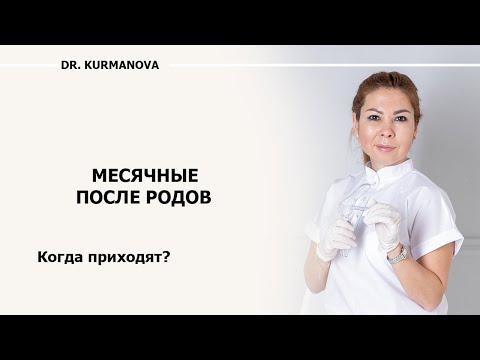 DR. KURMANOVA

МЕСЯЧНЫЕ ПОСЛЕ РОДОВ

Когда приходят?